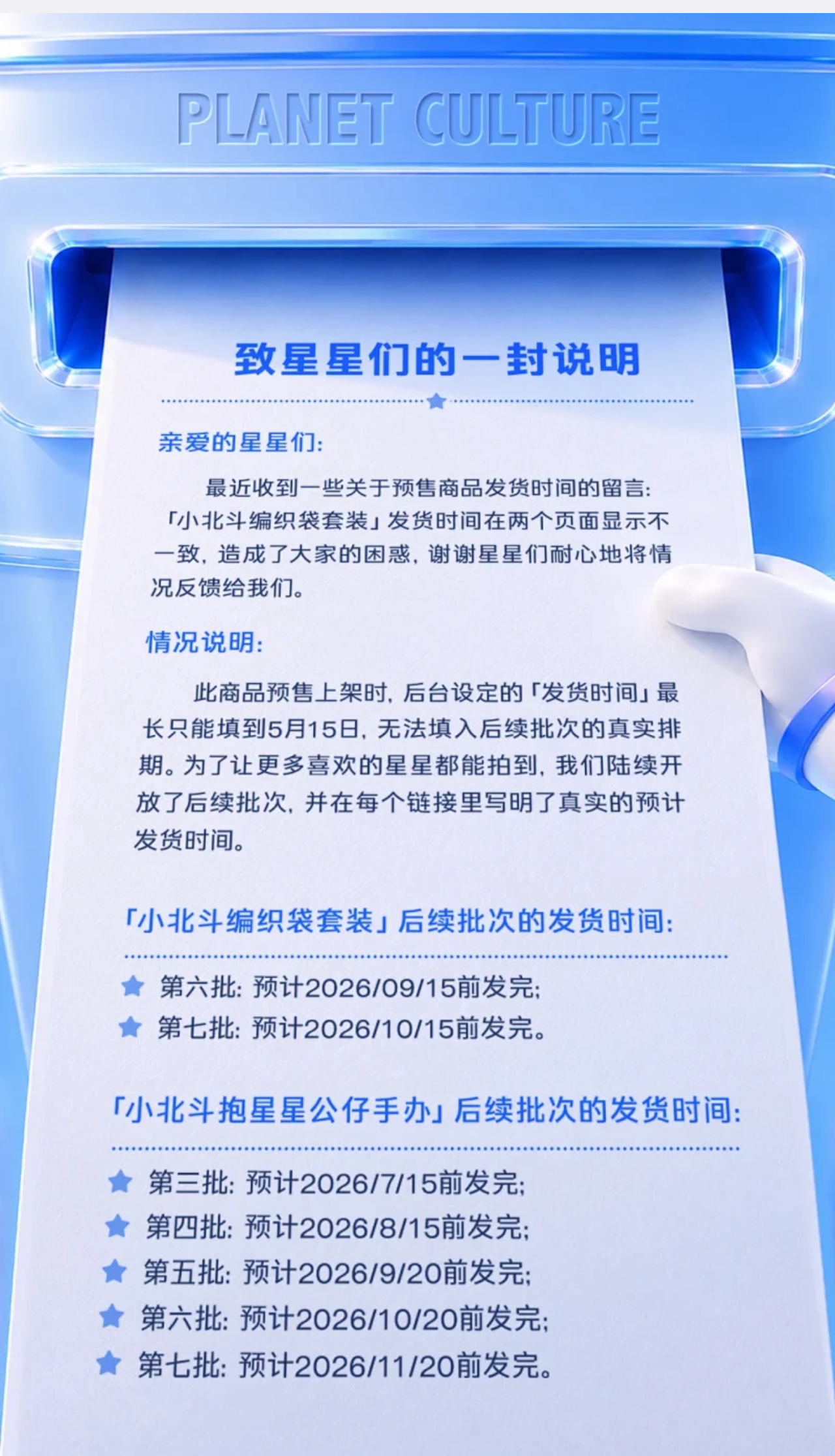 PLANET CULTURE

致星星们的一封说明

亲爱的星星们:

最近收到一些关于预售商品发货时间的留言:「小北斗编织袋套装」发货时间在两个页面显示不一致, 造成了大家的困惑, 谢谢星星们耐心地将情况反馈给我们。

情况说明:

此商品预售上架时, 后台设定的「发货时间」最长只能填到5月15日, 无法填入后续批次的真实排期。为了让更多喜欢的星星都能拍到, 我们陆续开放了后续批次, 并在每个链接里写明了真实的预计发货时间。

「小北斗编织袋套装」后续批次的发货时间:

第六批: 预计2026/09/15前发完;
第七批: 预计2026/10/15前发完。

「小北斗抱星星公仔手办」后续批次的发货时间:

第三批: 预计2026/7/15前发完;
第四批: 预计2026/8/15前发完;
第五批: 预计2026/9/20前发完;
第六批: 预计2026/10/20前发完;
第七批: 预计2026/11/20前发完。